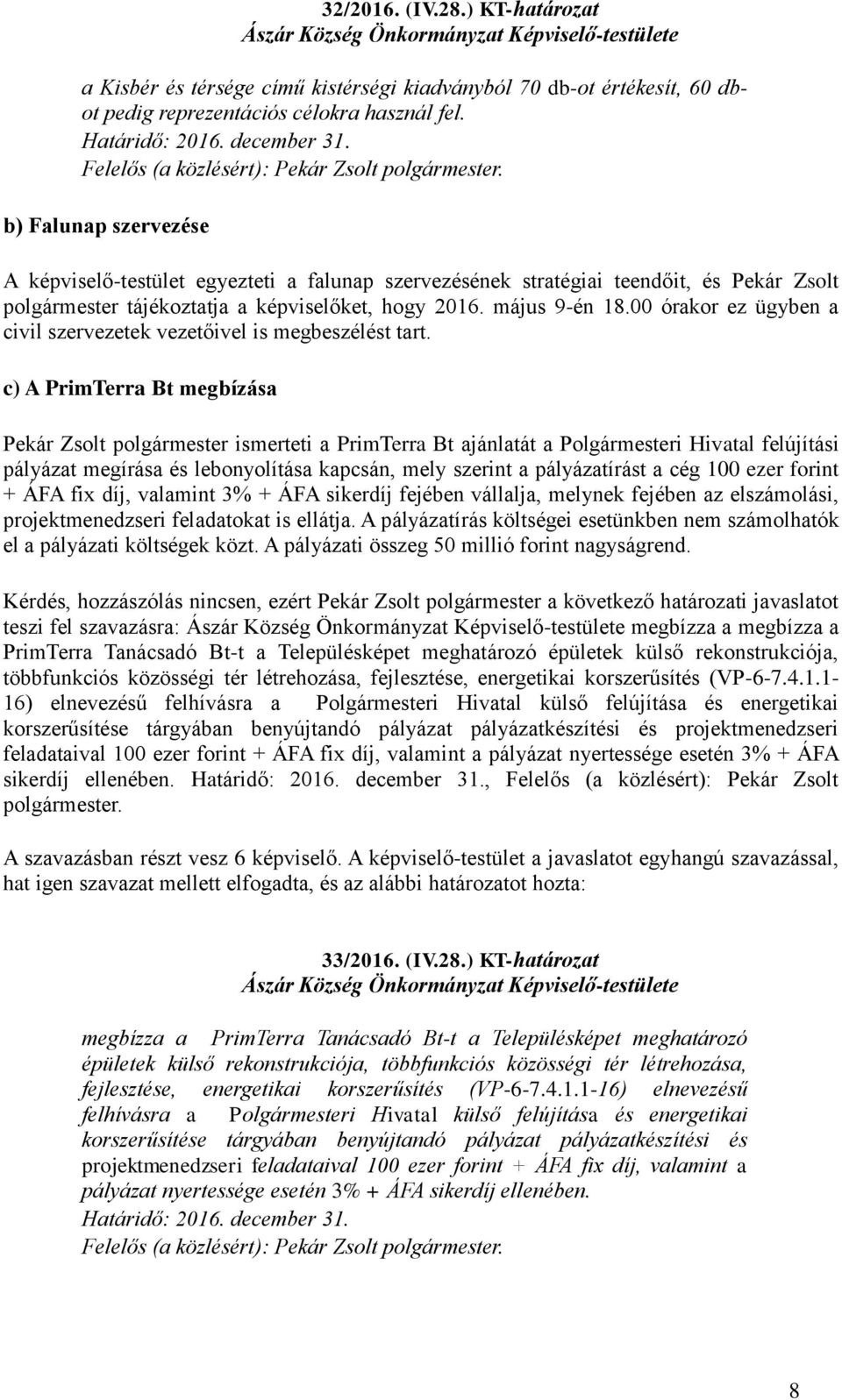 32/2016. (IV.28.) KT-határozat
Ászár Község Önkormányzat Képviselő-testülete

a Kisbér és térsége című kistérségi kiadványból 70 db-ot értékesít, 60 db-ot pedig reprezentációs célokra használ fel.
Határidő: 2016. december 31.
Felelős (a közlésért): Pekár Zsolt polgármester.

b) Falunap szervezése

A képviselő-testület egyezteti a falunap szervezésének stratégiai teendőit, és Pekár Zsolt polgármester tájékoztatja a képviselőket, hogy 2016. május 9-én 18.00 órakor ez ügyben a civil szervezetek vezetőivel is megbeszélést tart.

c) A PrimTerra Bt megbízása

Pekár Zsolt polgármester ismerteti a PrimTerra Bt ajánlatát a Polgármesteri Hivatal felújítási pályázat megírása és lebonyolítása kapcsán, mely szerint a pályázatírást a cég 100 ezer forint + ÁFA fix díj, valamint 3% + ÁFA sikerdíj fejében vállalja, melynek fejében az elszámolási, projektmenedzseri feladatokat is ellátja. A pályázatírás költségei esetünkben nem számolhatók el a pályázati költségek közt. A pályázati összeg 50 millió forint nagyságrend.

Kérdés, hozzászólás nincsen, ezért Pekár Zsolt polgármester a következő határozati javaslatot teszi fel szavazásra: Ászár Község Önkormányzat Képviselő-testülete megbízza a megbízza a PrimTerra Tanácsadó Bt-t a Településképet meghatározó épületek külső rekonstrukciója, többfunkciós közösségi tér létrehozása, fejlesztése, energetikai korszerűsítés (VP-6-7.4.1.1-16) elnevezésű felhívásra a Polgármesteri Hivatal külső felújítása és energetikai korszerűsítése tárgyában benyújtandó pályázat pályázatkészítési és projektmenedzseri feladataival 100 ezer forint + ÁFA fix díj, valamint a pályázat nyertessége esetén 3% + ÁFA sikerdíj ellenében. Határidő: 2016. december 31., Felelős (a közlésért): Pekár Zsolt polgármester.

A szavazásban részt vesz 6 képviselő. A képviselő-testület a javaslatot egyhangú szavazással, hat igen szavazat mellett elfogadta, és az alábbi határozatot hozta:

33/2016. (IV.28.) KT-határozat
Ászár Község Önkormányzat Képviselő-testülete

megbízza a PrimTerra Tanácsadó Bt-t a Településképet meghatározó épületek külső rekonstrukciója, többfunkciós közösségi tér létrehozása, fejlesztése, energetikai korszerűsítés (VP-6-7.4.1.1-16) elnevezésű felhívásra a Polgármesteri Hivatal külső felújítása és energetikai korszerűsítése tárgyában benyújtandó pályázat pályázatkészítési és projektmenedzseri feladataival 100 ezer forint + ÁFA fix díj, valamint a pályázat nyertessége esetén 3% + ÁFA sikerdíj ellenében.
Határidő: 2016. december 31.
Felelős (a közlésért): Pekár Zsolt polgármester.

8